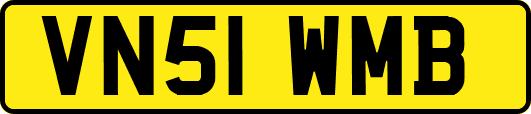 VN51 WMB